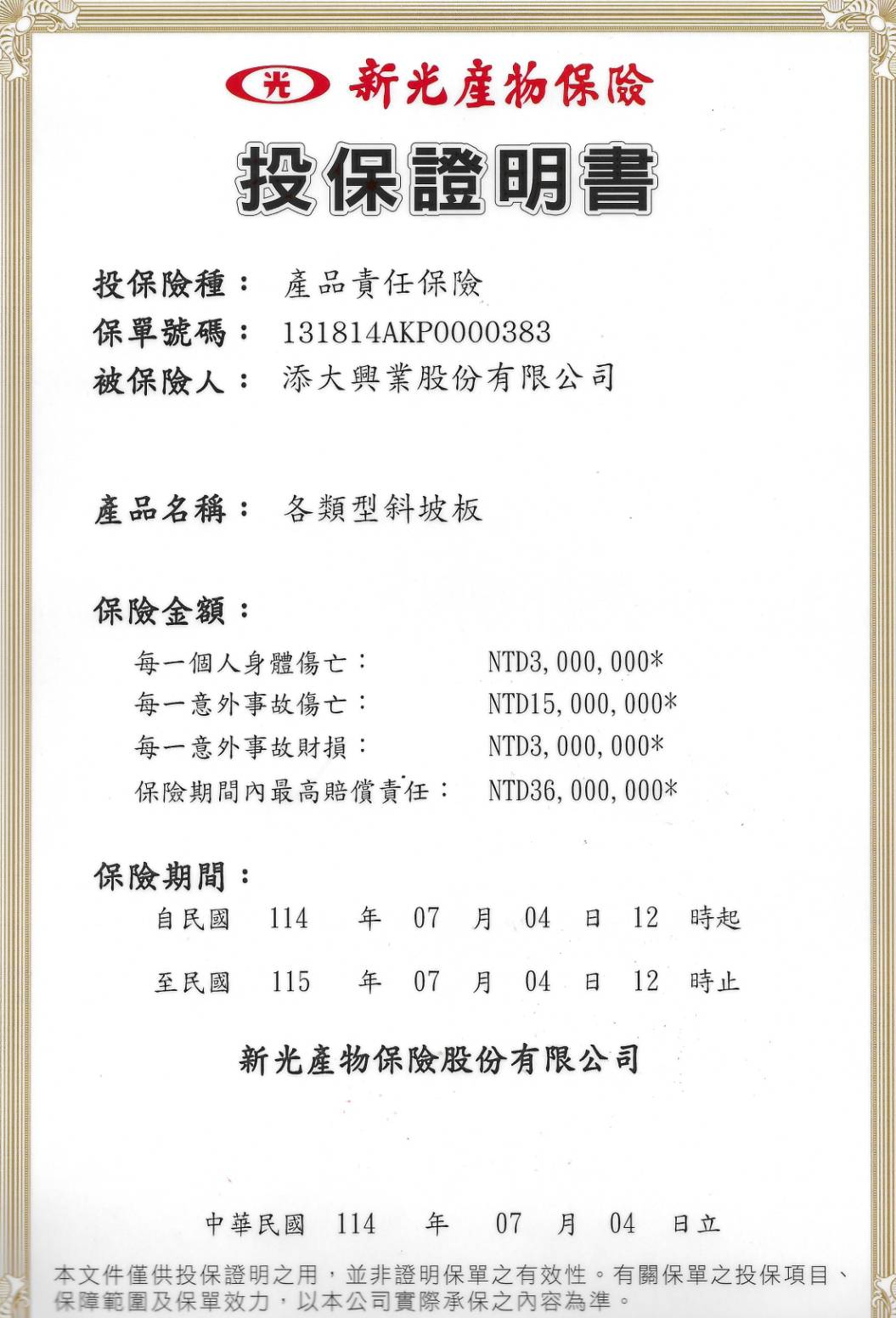 光 新光產物保險

投保證明書

投保險種： 產品責任保險
保單號碼： 131814AKP0000383
被保險人： 添大興業股份有限公司

產品名稱： 各類型斜坡板

保險金額：
每一個人身體傷亡： NTD3,000,000*
每一意外事故傷亡： NTD15,000,000*
每一意外事故財損： NTD3,000,000*
保險期間內最高賠償責任： NTD36,000,000*

保險期間：
自民國 114 年 07 月 04 日 12 時起
至民國 115 年 07 月 04 日 12 時止

新光產物保險股份有限公司

中華民國 114 年 07 月 04 日立

本文件僅供投保證明之用，並非證明保單之有效性。有關保單之投保項目、保障範圍及保單效力，以本公司實際承保之內容為準。